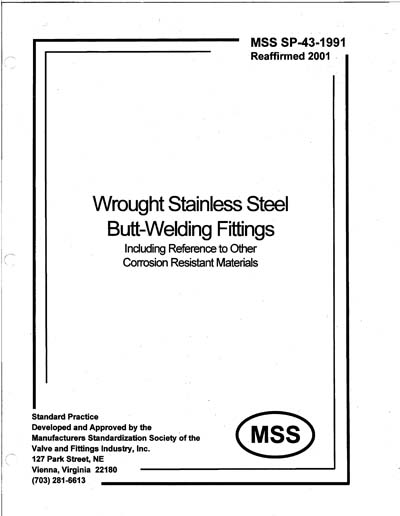 MSS SP-43-1991
Reaffirmed 2001

Wrought Stainless Steel
Butt-Welding Fittings
Including Reference to Other
Corrosion Resistant Materials

Standard Practice
Developed and Approved by the
Manufacturers Standardization Society of the
Valve and Fittings Industry, Inc.
127 Park Street, NE
Vienna, Virginia 22180
(703) 281-6613

MSS